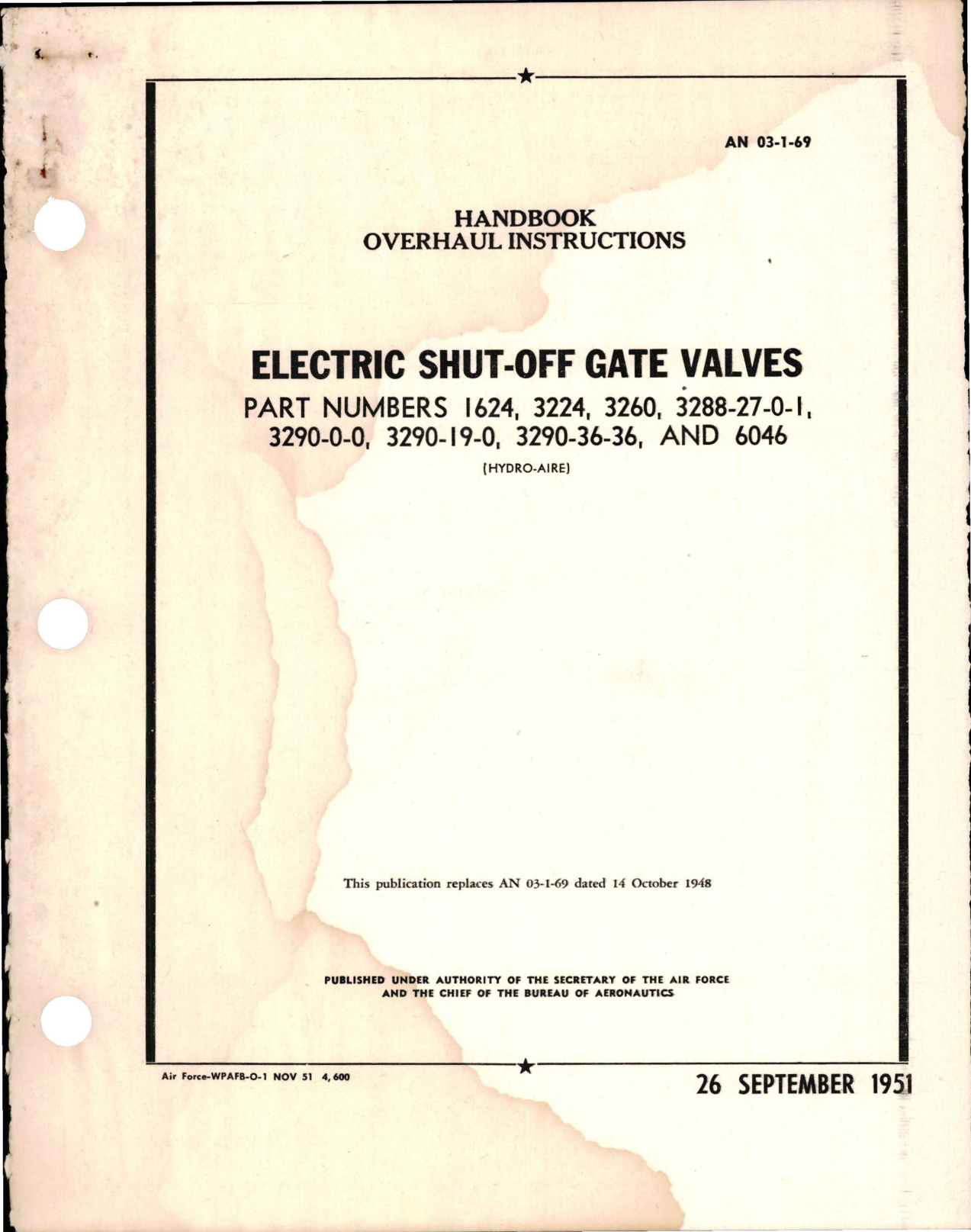 AN 03-1-69

HANDBOOK
OVERHAUL INSTRUCTIONS

ELECTRIC SHUT-OFF GATE VALVES
PART NUMBERS 1624, 3224, 3260, 3288-27-0-1, 3290-0-0, 3290-19-0, 3290-36-36, AND 6046
(HYDRO-AIRE)

This publication replaces AN 03-1-69 dated 14 October 1948

PUBLISHED UNDER AUTHORITY OF THE SECRETARY OF THE AIR FORCE AND THE CHIEF OF THE BUREAU OF AERONAUTICS

Air Force-WPAFB-O-1 NOV 51 4,600

26 SEPTEMBER 1951